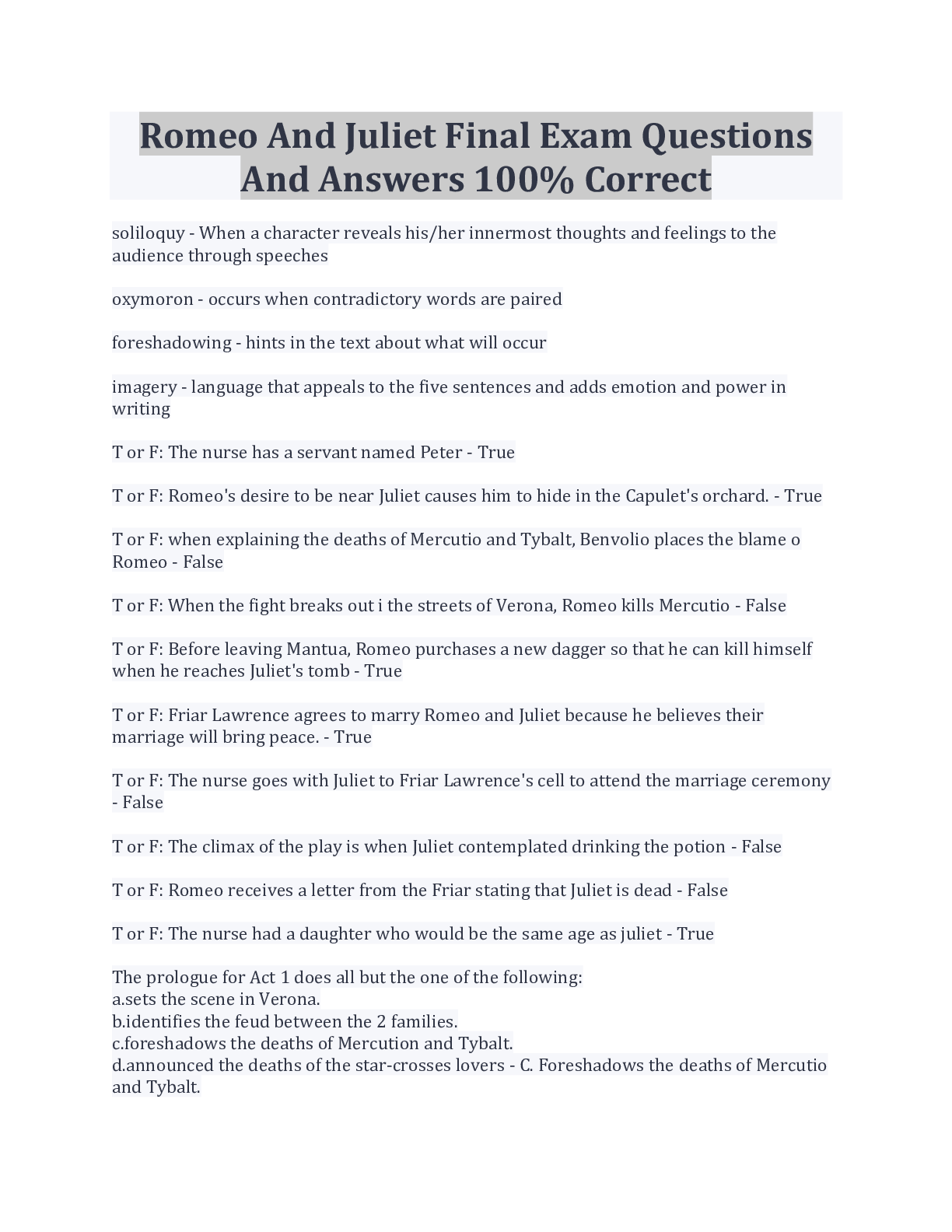 Romeo And Juliet Final Exam Questions And Answers 100% Correct

soliloquy - When a character reveals his/her innermost thoughts and feelings to the audience through speeches

oxymoron - occurs when contradictory words are paired

foreshadowing - hints in the text about what will occur

imagery - language that appeals to the five sentences and adds emotion and power in writing

T or F: The nurse has a servant named Peter - True

T or F: Romeo's desire to be near Juliet causes him to hide in the Capulet's orchard. - True

T or F: when explaining the deaths of Mercutio and Tybalt, Benvolio places the blame o Romeo - False

T or F: When the fight breaks out i the streets of Verona, Romeo kills Mercutio - False

T or F: Before leaving Mantua, Romeo purchases a new dagger so that he can kill himself when he reaches Juliet's tomb - True

T or F: Friar Lawrence agrees to marry Romeo and Juliet because he believes their marriage will bring peace. - True

T or F: The nurse goes with Juliet to Friar Lawrence's cell to attend the marriage ceremony - False

T or F: The climax of the play is when Juliet contemplated drinking the potion - False

T or F: Romeo receives a letter from the Friar stating that Juliet is dead - False

T or F: The nurse had a daughter who would be the same age as juliet - True

The prologue for Act 1 does all but the one of the following:
a.sets the scene in Verona.
b.identifies the feud between the 2 families.
c.foreshadows the deaths of Mercution and Tybalt.
d.announced the deaths of the star-crosses lovers - C. Foreshadows the deaths of Mercutio and Tybalt.